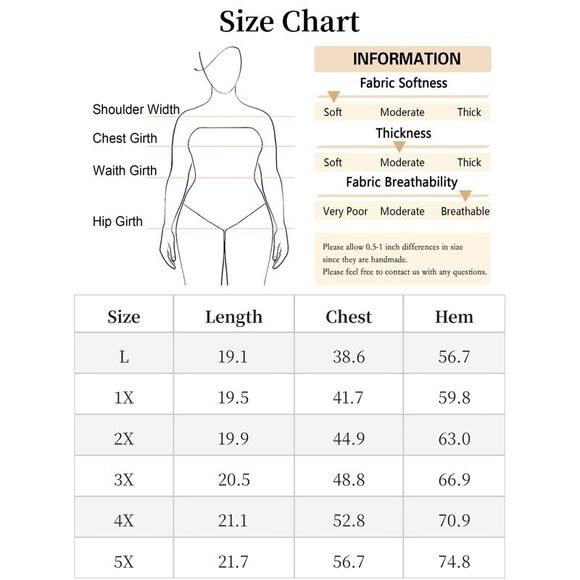 Size Chart

Shoulder Width
Chest Girth
Waith Girth
Hip Girth

INFORMATION
Fabric Softness
Soft Moderate Thick
Thickness
Soft Moderate Thick
Fabric Breathability
Very Poor Moderate Breathable

Please allow 0.5-1 inch differences in size since they are handmade.
Please feel free to contact us with any questions.

| Size | Length | Chest | Hem |
|---|---|---|---|
| L | 19.1 | 38.6 | 56.7 |
| 1X | 19.5 | 41.7 | 59.8 |
| 2X | 19.9 | 44.9 | 63.0 |
| 3X | 20.5 | 48.8 | 66.9 |
| 4X | 21.1 | 52.8 | 70.9 |
| 5X | 21.7 | 56.7 | 74.8 |